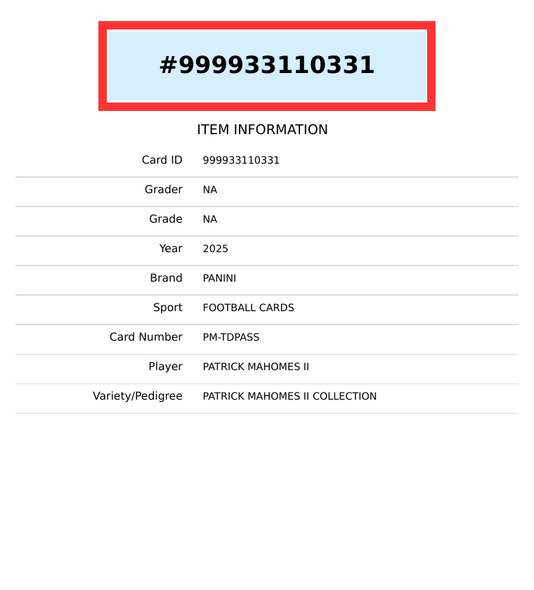 #999933110331

ITEM INFORMATION

| | |
|---|---|
| Card ID | 999933110331 |
| Grader | NA |
| Grade | NA |
| Year | 2025 |
| Brand | PANINI |
| Sport | FOOTBALL CARDS |
| Card Number | PM-TDPASS |
| Player | PATRICK MAHOMES II |
| Variety/Pedigree | PATRICK MAHOMES II COLLECTION |